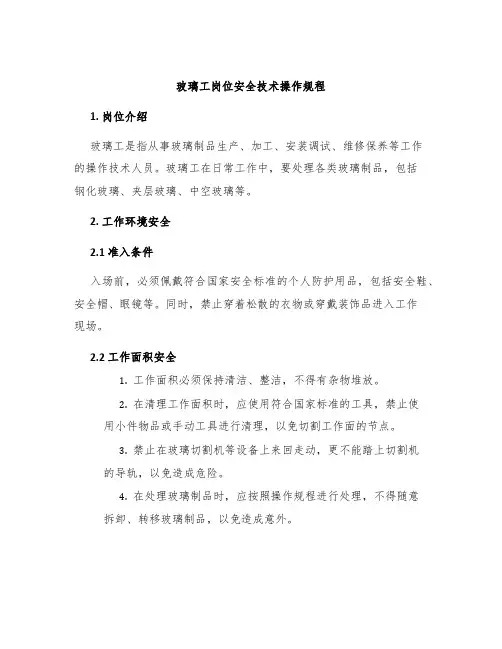 玻璃工岗位安全技术操作规程

1. 岗位介绍

玻璃工是指从事玻璃制品生产、加工、安装调试、维修保养等工作的操作技术人员。玻璃工在日常工作中，要处理各类玻璃制品，包括钢化玻璃、夹层玻璃、中空玻璃等。

2. 工作环境安全

2.1 准入条件

入场前，必须佩戴符合国家安全标准的个人防护用品，包括安全鞋、安全帽、眼镜等。同时，禁止穿着松散的衣物或穿戴装饰品进入工作现场。

2.2 工作面积安全

1. 工作面积必须保持清洁、整洁，不得有杂物堆放。

2. 在清理工作面积时，应使用符合国家标准的工具，禁止使用小件物品或手动工具进行清理，以免切割工作面的节点。

3. 禁止在玻璃切割机等设备上来回走动，更不能踏上切割机的导轨，以免造成危险。

4. 在处理玻璃制品时，应按照操作规程进行处理，不得随意拆卸、转移玻璃制品，以免造成意外。